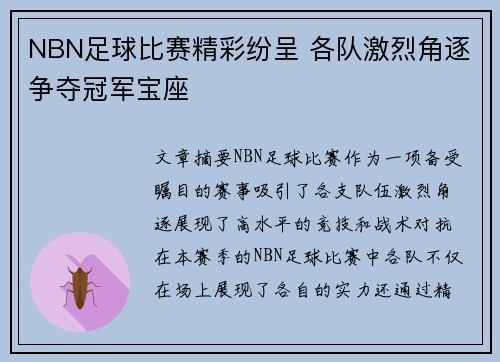 NBN足球比赛精彩纷呈 各队激烈角逐争夺冠军宝座

文章摘要NBN足球比赛作为一项备受瞩目的赛事吸引了各支队伍激烈角逐展现了高水平的竞技和战术对抗在本赛季的NBN足球比赛中各队不仅在场上展现了各自的实力还通过精